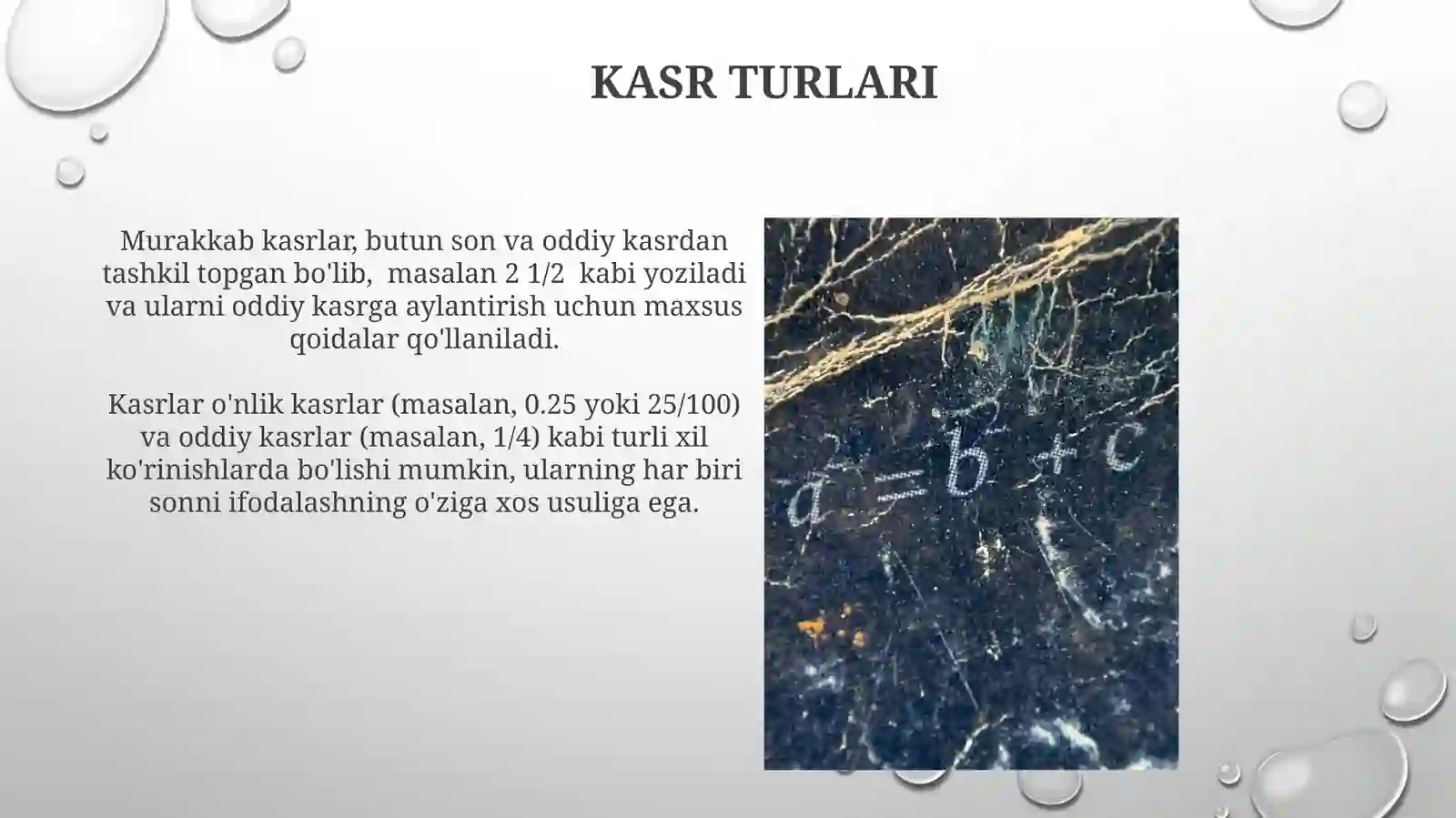 KASR TURLARI

Murakkab kasrlar, butun son va oddiy kasrdan tashkil topgan bo'lib, masalan 2 1/2 kabi yoziladi va ularni oddiy kasrga aylantirish uchun maxsus qoidalar qo'llaniladi.

Kasrlar o'nlik kasrlar (masalan, 0.25 yoki 25/100) va oddiy kasrlar (masalan, 1/4) kabi turli xil ko'rinishlarda bo'lishi mumkin, ularning har biri sonni ifodalashning o'ziga xos usuliga ega.

$a^2 = b^2 + c$